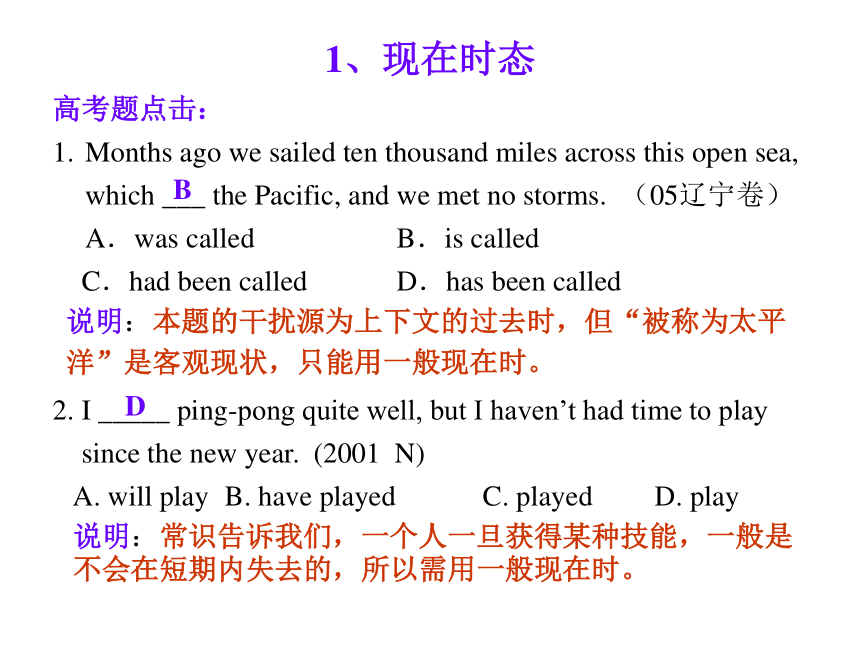 1、现在时态

高考题点击：

1. Months ago we sailed ten thousand miles across this open sea, which _B_ the Pacific, and we met no storms. （05辽宁卷）

A．was called B．is called

C．had been called D．has been called

说明：本题的干扰源为上下文的过去时，但“被称为太平洋”是客观现状，只能用一般现在时。

2. I __D__ ping-pong quite well, but I haven’t had time to play since the new year. (2001 N)

A. will play B. have played C. played D. play

说明：常识告诉我们，一个人一旦获得某种技能，一般是不会在短期内失去的，所以需用一般现在时。